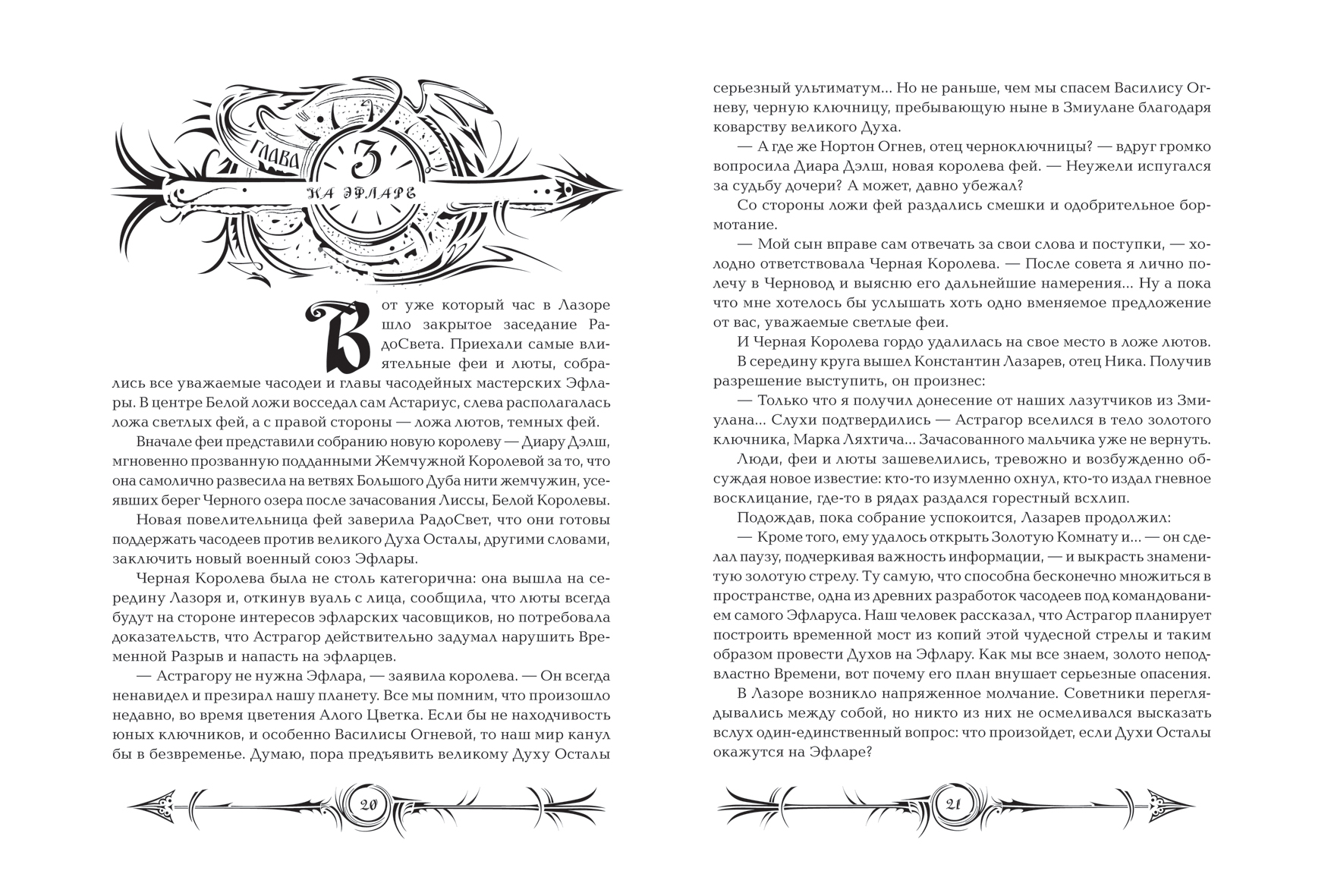 ГЛАВА 3
НА ЭФЛАРЕ

Вот уже который час в Лазоре шло закрытое заседание РадоСвета. Приехали самые влиятельные феи и люты, собрались все уважаемые часодеи и главы часодейных мастерских Эфлары. В центре Белой ложи восседал сам Астариус, слева располагалась ложа светлых фей, а с правой стороны — ложа лютов, темных фей.

Вначале феи представили собранию новую королеву — Диару Дэлш, мгновенно прозванную подданными Жемчужной Королевой за то, что она самолично развесила на ветвях Большого Дуба нити жемчужин, усеявших берег Черного озера после зачасования Лиссы, Белой Королевы.

Новая повелительница фей заверила РадоСвет, что они готовы поддержать часодеев против великого Духа Осталы, другими словами, заключить новый военный союз Эфлары.

Черная Королева была не столь категорична: она вышла на середину Лазоря и, откинув вуаль с лица, сообщила, что люты всегда будут на стороне интересов эфларских часовщиков, но потребовала доказательств, что Астрагор действительно задумал нарушить Временной Разрыв и напасть на эфларцев.

— Астрагору не нужна Эфлара, — заявила королева. — Он всегда ненавидел и презирал нашу планету. Все мы помним, что произошло недавно, во время цветения Алого Цветка. Если бы не находчивость юных ключников, и особенно Василисы Огневой, то наш мир канул бы в безвременье. Думаю, пора предъявить великому Духу Осталы

20

серьезный ультиматум... Но не раньше, чем мы спасем Василису Огневу, черную ключницу, пребывающую ныне в Змиулане благодаря коварству великого Духа.

— А где же Нортон Огнев, отец черноключницы? — вдруг громко вопросила Диара Дэлш, новая королева фей. — Неужели испугался за судьбу дочери? А может, давно убежал?

Со стороны ложи фей раздались смешки и одобрительное бормотание.

— Мой сын вправе сам отвечать за свои слова и поступки, — холодно ответствовала Черная Королева. — После совета я лично полечу в Черновод и выясню его дальнейшие намерения... Ну а пока что мне хотелось бы услышать хоть одно вменяемое предложение от вас, уважаемые светлые феи.

И Черная Королева гордо удалилась на свое место в ложе лютов.

В середину круга вышел Константин Лазарев, отец Ника. Получив разрешение выступить, он произнес:

— Только что я получил донесение от наших лазутчиков из Змиулана... Слухи подтвердились — Астрагор вселился в тело золотого ключника, Марка Ляхтича... Зачасованного мальчика уже не вернуть.

Люди, феи и люты зашевелились, тревожно и возбужденно обсуждая новое известие: кто-то изумленно охнул, кто-то издал гневное восклицание, где-то в рядах раздался горестный всхлип.

Подождав, пока собрание успокоится, Лазарев продолжил:

— Кроме того, ему удалось открыть Золотую Комнату и... — он сделал паузу, подчеркивая важность информации, — и выкрасть знаменитую золотую стрелу. Ту самую, что способна бесконечно множиться в пространстве, одна из древних разработок часодеев под командованием самого Эфларуса. Наш человек рассказал, что Астрагор планирует построить временной мост из копий этой чудесной стрелы и таким образом провести Духов на Эфлару. Как мы все знаем, золото неподвластно Времени, вот почему его план внушает серьезные опасения.

В Лазоре возникло напряженное молчание. Советники переглядывались между собой, но никто из них не осмеливался высказать вслух один-единственный вопрос: что произойдет, если Духи Осталы окажутся на Эфларе?

21